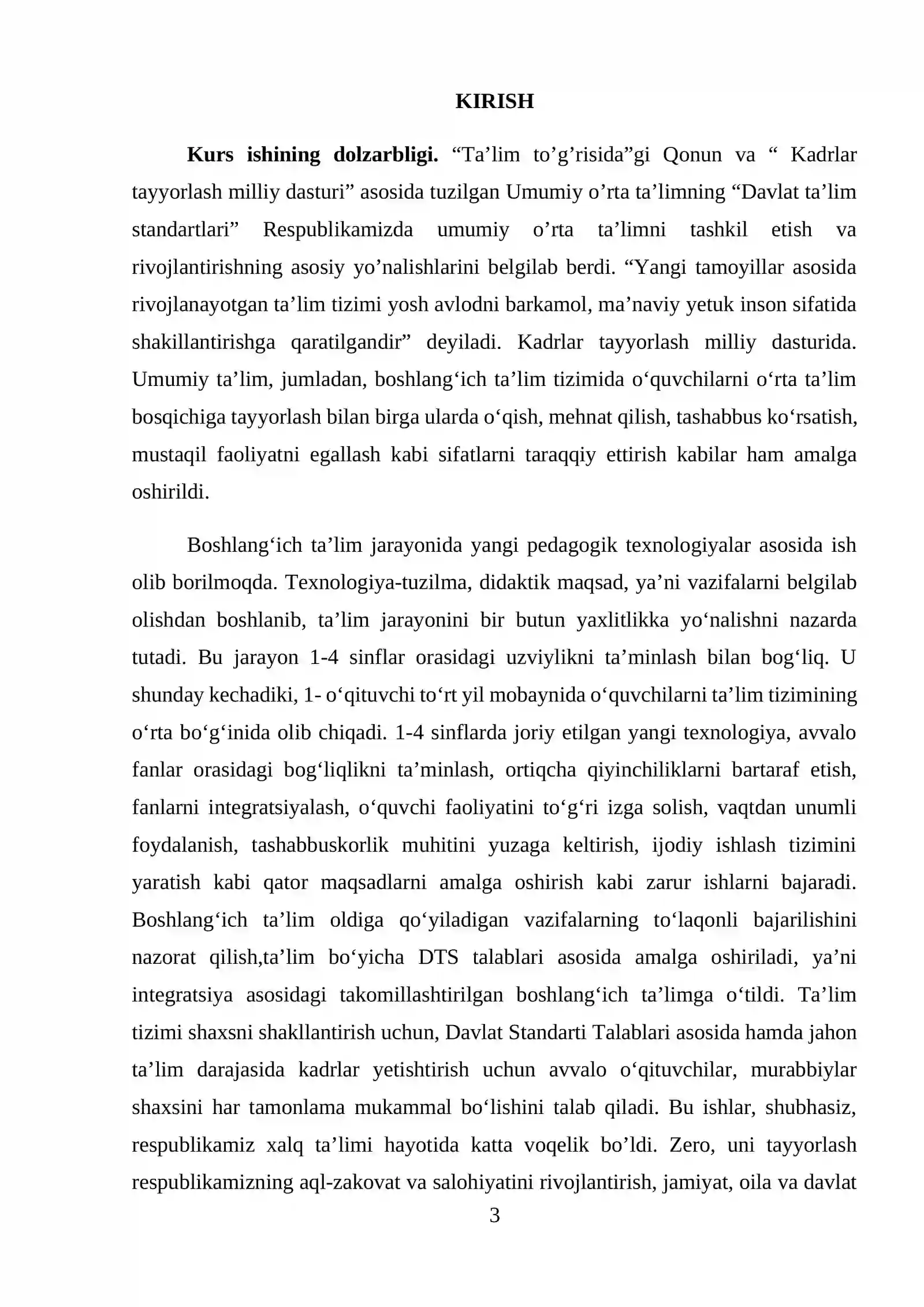 KIRISH

Kurs ishining dolzarbligi. "Ta'lim to'g'risida"gi Qonun va " Kadrlar tayyorlash milliy dasturi" asosida tuzilgan Umumiy o'rta ta'limning "Davlat ta'lim standartlari" Respublikamizda umumiy o'rta ta'limni tashkil etish va rivojlantirishning asosiy yo'nalishlarini belgilab berdi. "Yangi tamoyillar asosida rivojlanayotgan ta'lim tizimi yosh avlodni barkamol, ma'naviy yetuk inson sifatida shakillantirishga qaratilgandir" deyiladi. Kadrlar tayyorlash milliy dasturida. Umumiy ta'lim, jumladan, boshlang'ich ta'lim tizimida o'quvchilarni o'rta ta'lim bosqichiga tayyorlash bilan birga ularda o'qish, mehnat qilish, tashabbus ko'rsatish, mustaqil faoliyatni egallash kabi sifatlarni taraqqiy ettirish kabilar ham amalga oshirildi.

Boshlang'ich ta'lim jarayonida yangi pedagogik texnologiyalar asosida ish olib borilmoqda. Texnologiya-tuzilma, didaktik maqsad, ya'ni vazifalarni belgilab olishdan boshlanib, ta'lim jarayonini bir butun yaxlitlikka yo'nalishni nazarda tutadi. Bu jarayon 1-4 sinflar orasidagi uzviylikni ta'minlash bilan bog'liq. U shunday kechadiki, 1- o'qituvchi to'rt yil mobaynida o'quvchilarni ta'lim tizimining o'rta bo'g'inida olib chiqadi. 1-4 sinflarda joriy etilgan yangi texnologiya, avvalo fanlar orasidagi bog'liqlikni ta'minlash, ortiqcha qiyinchiliklarni bartaraf etish, fanlarni integratsiyalash, o'quvchi faoliyatini to'g'ri izga solish, vaqtdan unumli foydalanish, tashabbuskorlik muhitini yuzaga keltirish, ijodiy ishlash tizimini yaratish kabi qator maqsadlarni amalga oshirish kabi zarur ishlarni bajaradi. Boshlang'ich ta'lim oldiga qo'yiladigan vazifalarning to'laqonli bajarilishini nazorat qilish,ta'lim bo'yicha DTS talablari asosida amalga oshiriladi, ya'ni integratsiya asosidagi takomillashtirilgan boshlang'ich ta'limga o'tildi. Ta'lim tizimi shaxsni shakllantirish uchun, Davlat Standarti Talablari asosida hamda jahon ta'lim darajasida kadrlar yetishtirish uchun avvalo o'qituvchilar, murabbiylar shaxsini har tamonlama mukammal bo'lishini talab qiladi. Bu ishlar, shubhasiz, respublikamiz xalq ta'limi hayotida katta voqelik bo'ldi. Zero, uni tayyorlash respublikamizning aql-zakovat va salohiyatini rivojlantirish, jamiyat, oila va davlat

3